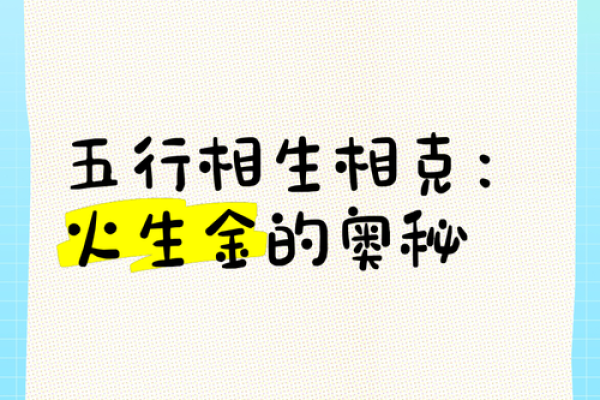 五行相生相克：
火生金的奥秘